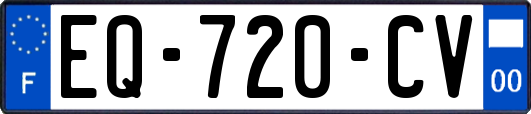 F

EQ-720-CV

00